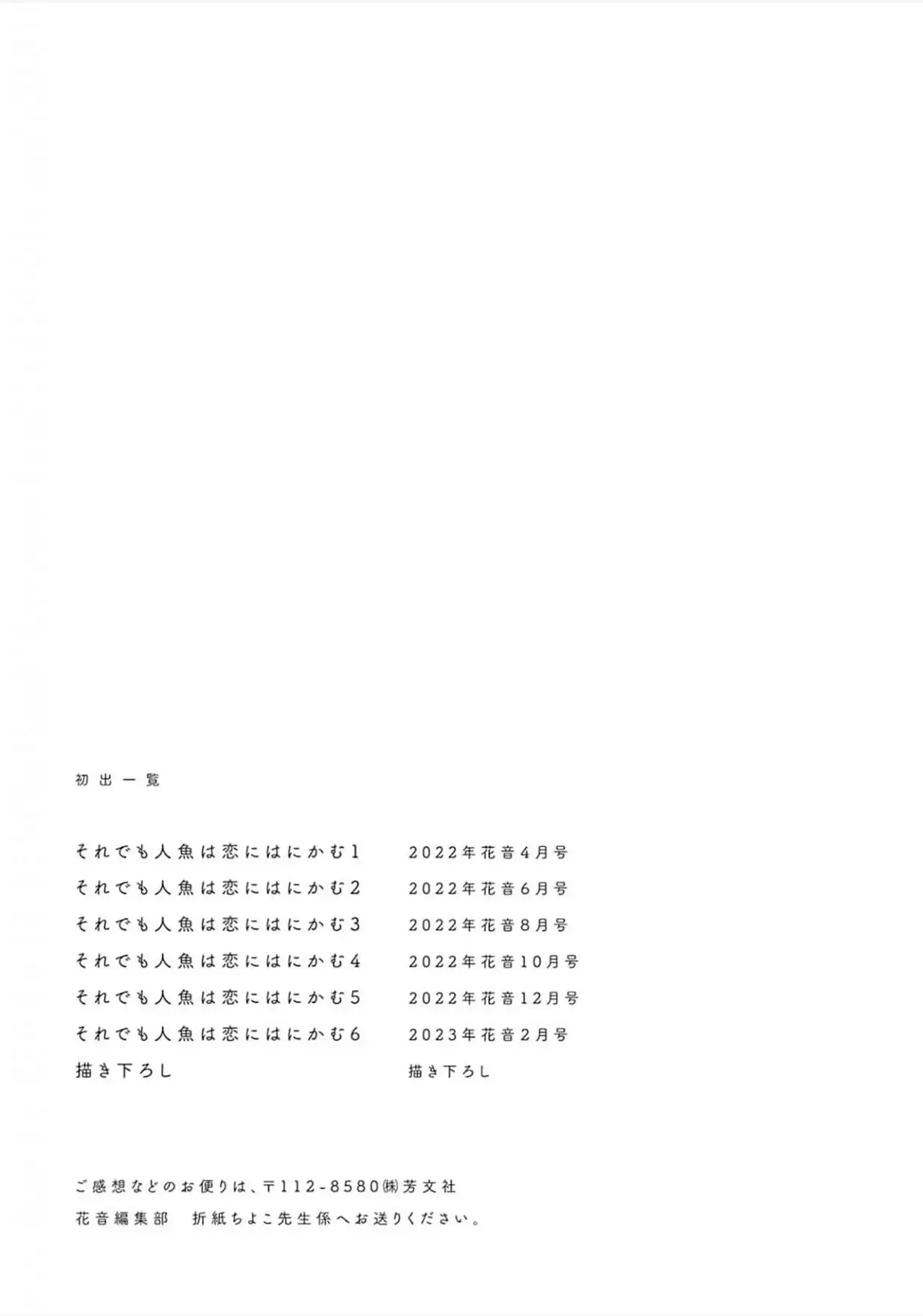 初出一覧

それでも人魚は恋にはにかむ1 2022年花音4月号
それでも人魚は恋にはにかむ2 2022年花音6月号
それでも人魚は恋にはにかむ3 2022年花音8月号
それでも人魚は恋にはにかむ4 2022年花音10月号
それでも人魚は恋にはにかむ5 2022年花音12月号
それでも人魚は恋にはにかむ6 2023年花音2月号
描き下ろし 描き下ろし

ご感想などのお便りは、〒112-8580㈱芳文社
花音編集部 折紙ちよこ先生係へお送りください。